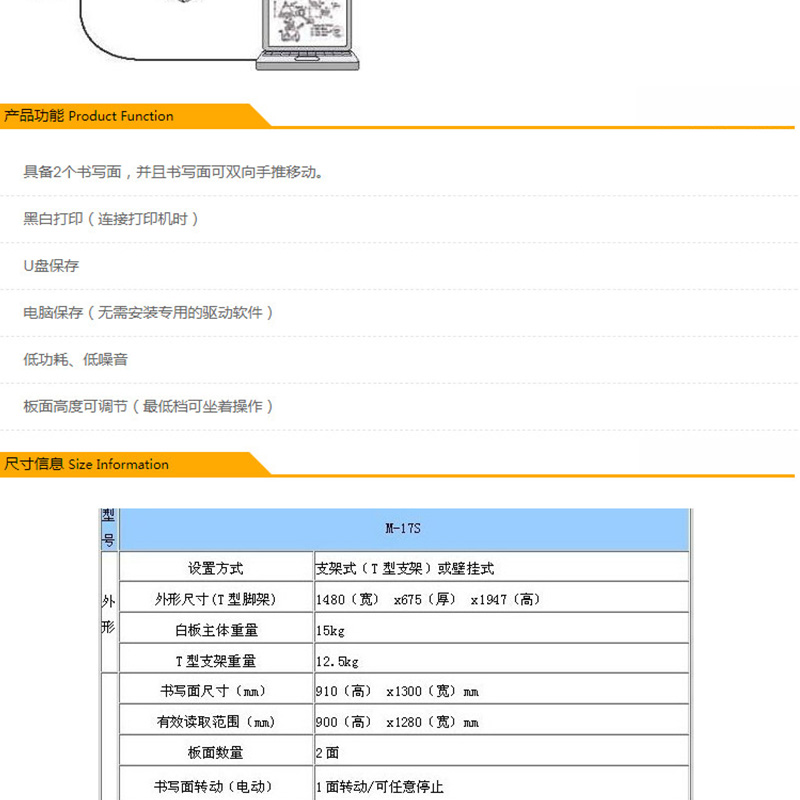 产品功能 Product Function

具备2个书写面，并且书写面可双向手推移动。

黑白打印（连接打印机时）

U盘保存

电脑保存（无需安装专用的驱动软件）

低功耗、低噪音

板面高度可调节（最低档可坐着操作）

尺寸信息 Size Information

| 型号 | M-17S | |
|---|---|---|
| 外形 | 设置方式 | 支架式（T 型支架）或壁挂式 |
| | 外形尺寸(T 型脚架) | 1480（宽） x675（厚） x1947（高） |
| | 白板主体重量 | 15kg |
| | T 型支架重量 | 12.5kg |
| | 书写面尺寸（mm） | 910（高） x1300（宽）mm |
| | 有效读取范围（mm） | 900（高） x1280（宽）mm |
| | 板面数量 | 2 面 |
| | 书写面转动（电动） | 1 面转动/可任意停止 |